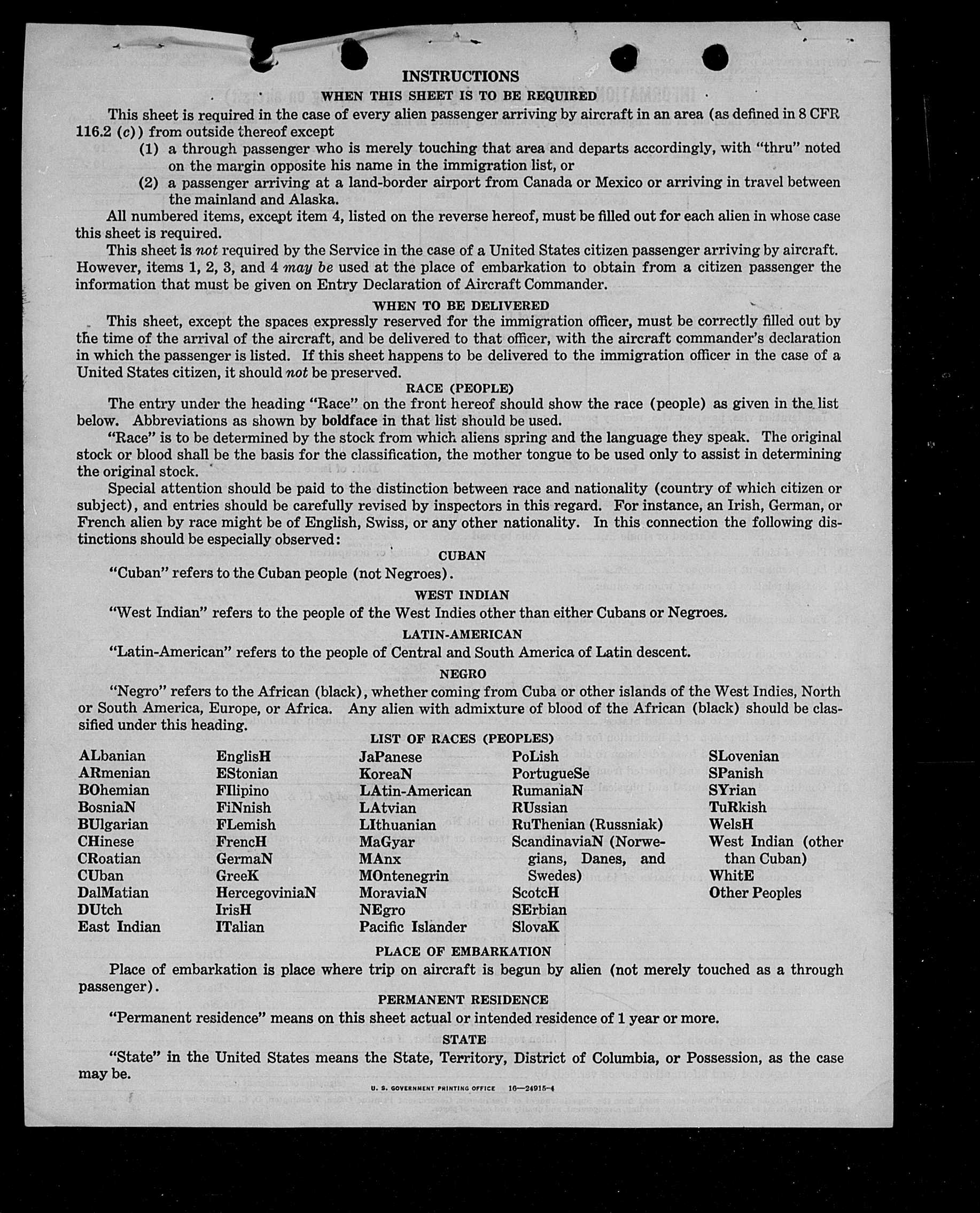 INSTRUCTIONS

WHEN THIS SHEET IS TO BE REQUIRED

This sheet is required in the case of every alien passenger arriving by aircraft in an area (as defined in 8 CFR 116.2 (c)) from outside thereof except

(1) a through passenger who is merely touching that area and departs accordingly, with "thru" noted on the margin opposite his name in the immigration list, or

(2) a passenger arriving at a land-border airport from Canada or Mexico or arriving in travel between the mainland and Alaska.

All numbered items, except item 4, listed on the reverse hereof, must be filled out for each alien in whose case this sheet is required.

This sheet is not required by the Service in the case of a United States citizen passenger arriving by aircraft. However, items 1, 2, 3, and 4 may be used at the place of embarkation to obtain from a citizen passenger the information that must be given on Entry Declaration of Aircraft Commander.

WHEN TO BE DELIVERED

This sheet, except the spaces expressly reserved for the immigration officer, must be correctly filled out by the time of the arrival of the aircraft, and be delivered to that officer, with the aircraft commander's declaration in which the passenger is listed. If this sheet happens to be delivered to the immigration officer in the case of a United States citizen, it should not be preserved.

RACE (PEOPLE)

The entry under the heading "Race" on the front hereof should show the race (people) as given in the list below. Abbreviations as shown by boldface in that list should be used.

"Race" is to be determined by the stock from which aliens spring and the language they speak. The original stock or blood shall be the basis for the classification, the mother tongue to be used only to assist in determining the original stock.

Special attention should be paid to the distinction between race and nationality (country of which citizen or subject), and entries should be carefully revised by inspectors in this regard. For instance, an Irish, German, or French alien by race might be of English, Swiss, or any other nationality. In this connection the following distinctions should be especially observed:

CUBAN

"Cuban" refers to the Cuban people (not Negroes).

WEST INDIAN

"West Indian" refers to the people of the West Indies other than either Cubans or Negroes.

LATIN-AMERICAN

"Latin-American" refers to the people of Central and South America of Latin descent.

NEGRO

"Negro" refers to the African (black), whether coming from Cuba or other islands of the West Indies, North or South America, Europe, or Africa. Any alien with admixture of blood of the African (black) should be classified under this heading.

LIST OF RACES (PEOPLES)

ALbanian
ARmenian
BOhemian
BosniaN
BUlgarian
CHinese
CRoatian
CUban
DalMatian
DUtch
East Indian

EnglisH
EStonian
FIlipino
FiNnish
FLemish
FrencH
GermaN
GreeK
HercegoviniaN
IrisH
ITalian

JaPanese
KoreaN
LAtin-American
LAtvian
LIthuanian
MaGyar
MAnx
MOntenegrin
MoraviaN
NEgro
Pacific Islander

PoLish
PortugueSe
RumaniaN
RUssian
RuThenian (Russniak)
ScandinaviaN (Norwegians, Danes, and Swedes)
ScotcH
SErbian
SlovaK

SLovenian
SPanish
SYrian
TuRkish
WelsH
West Indian (other than Cuban)
WhitE
Other Peoples

PLACE OF EMBARKATION

Place of embarkation is place where trip on aircraft is begun by alien (not merely touched as a through passenger).

PERMANENT RESIDENCE

"Permanent residence" means on this sheet actual or intended residence of 1 year or more.

STATE

"State" in the United States means the State, Territory, District of Columbia, or Possession, as the case may be.

U. S. GOVERNMENT PRINTING OFFICE 16—24915-4